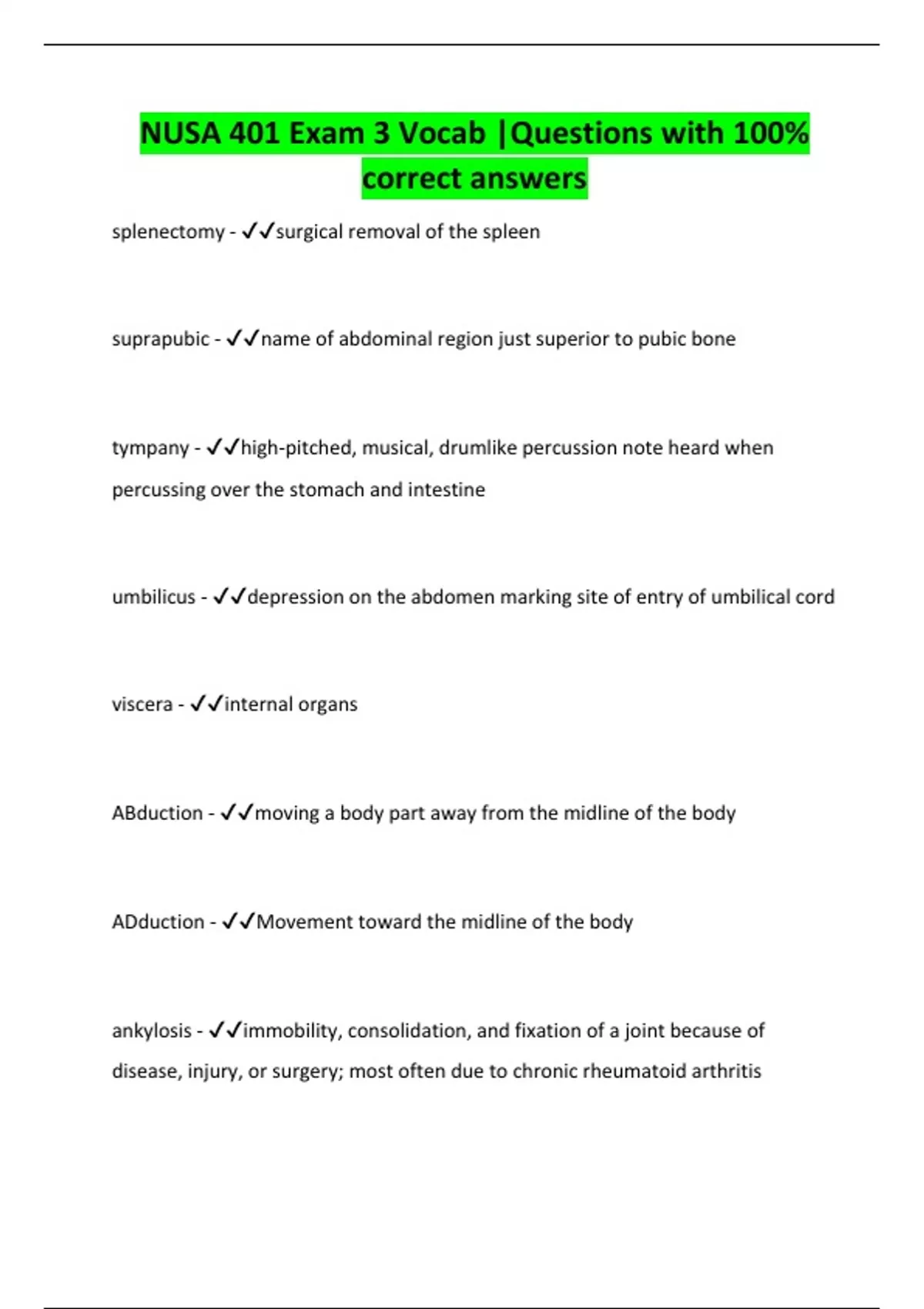 NUSA 401 Exam 3 Vocab |Questions with 100% correct answers

splenectomy - ✓✓surgical removal of the spleen

suprapubic - ✓✓name of abdominal region just superior to pubic bone

tympany - ✓✓high-pitched, musical, drumlike percussion note heard when percussing over the stomach and intestine

umbilicus - ✓✓depression on the abdomen marking site of entry of umbilical cord

viscera - ✓✓internal organs

ABduction - ✓✓moving a body part away from the midline of the body

ADduction - ✓✓Movement toward the midline of the body

ankylosis - ✓✓immobility, consolidation, and fixation of a joint because of disease, injury, or surgery; most often due to chronic rheumatoid arthritis